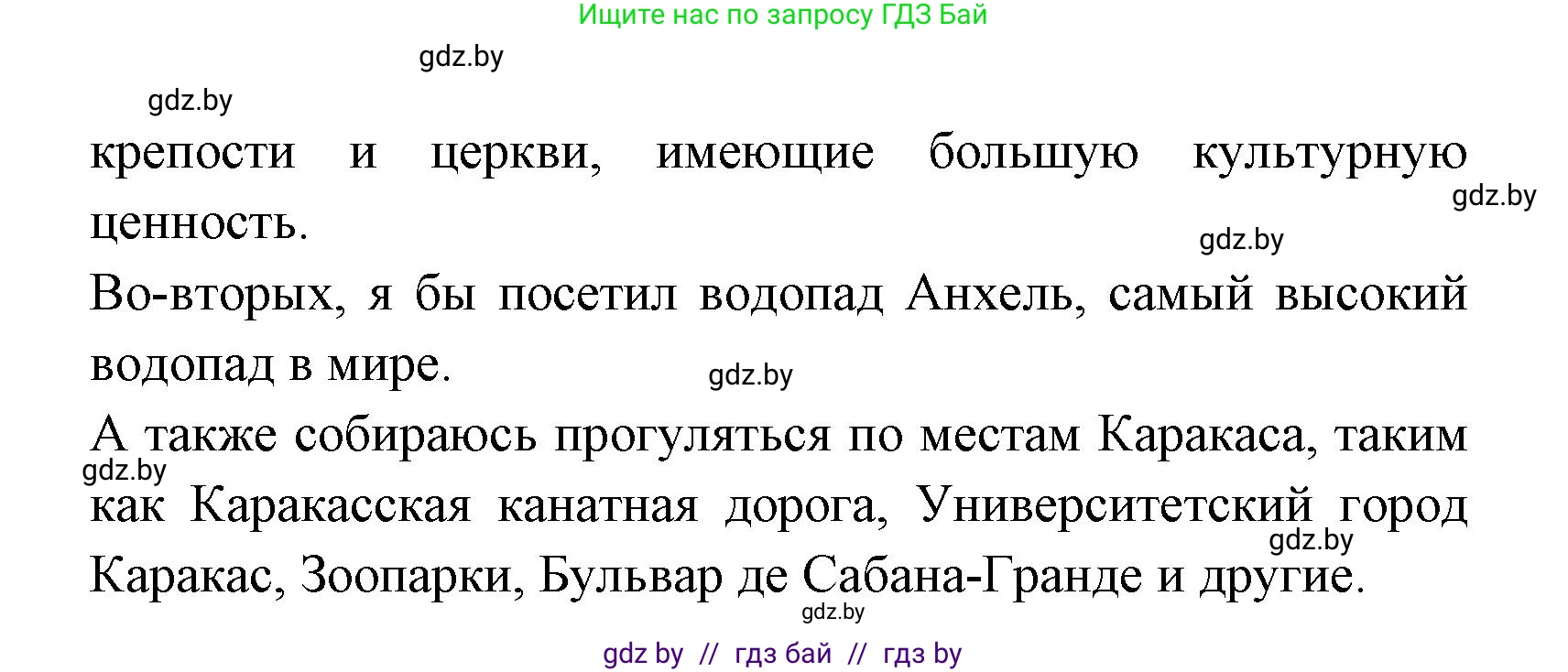 Ищите нас по запросу ГДЗ Бай

gdz.by

gdz.by

крепости и церкви, имеющие большую культурную ценность.

gdz.by

gdz.by

Во-вторых, я бы посетил водопад Анхель, самый высокий водопад в мире.

gdz.by

А также собираюсь прогуляться по местам Каракаса, таким как Каракасская канатная дорога, Университетский город Каракас, Зоопарки, Бульвар де Сабана-Гранде и другие.

gdz.by

gdz.by

gdz.by

gdz by // гдз бай // гдз by